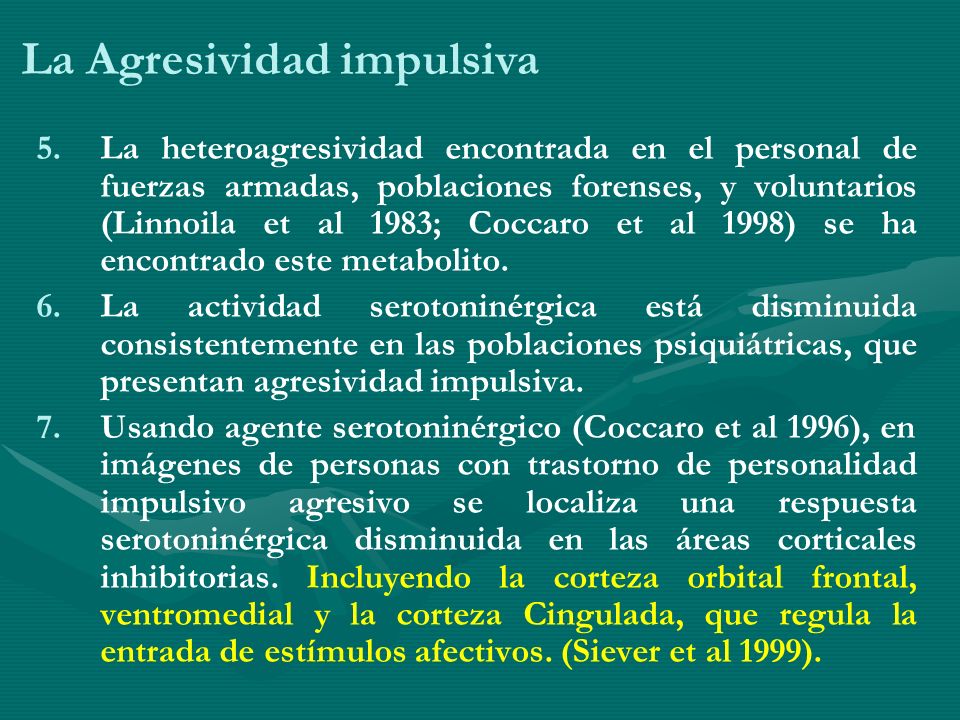 La Agresividad impulsiva

5. La heteroagresividad encontrada en el personal de fuerzas armadas, poblaciones forenses, y voluntarios (Linnoila et al 1983; Coccaro et al 1998) se ha encontrado este metabolito.

6. La actividad serotoninérgica está disminuida consistentemente en las poblaciones psiquiátricas, que presentan agresividad impulsiva.

7. Usando agente serotoninérgico (Coccaro et al 1996), en imágenes de personas con trastorno de personalidad impulsivo agresivo se localiza una respuesta serotoninérgica disminuida en las áreas corticales inhibitorias. Incluyendo la corteza orbital frontal, ventromedial y la corteza Cingulada, que regula la entrada de estímulos afectivos. (Siever et al 1999).